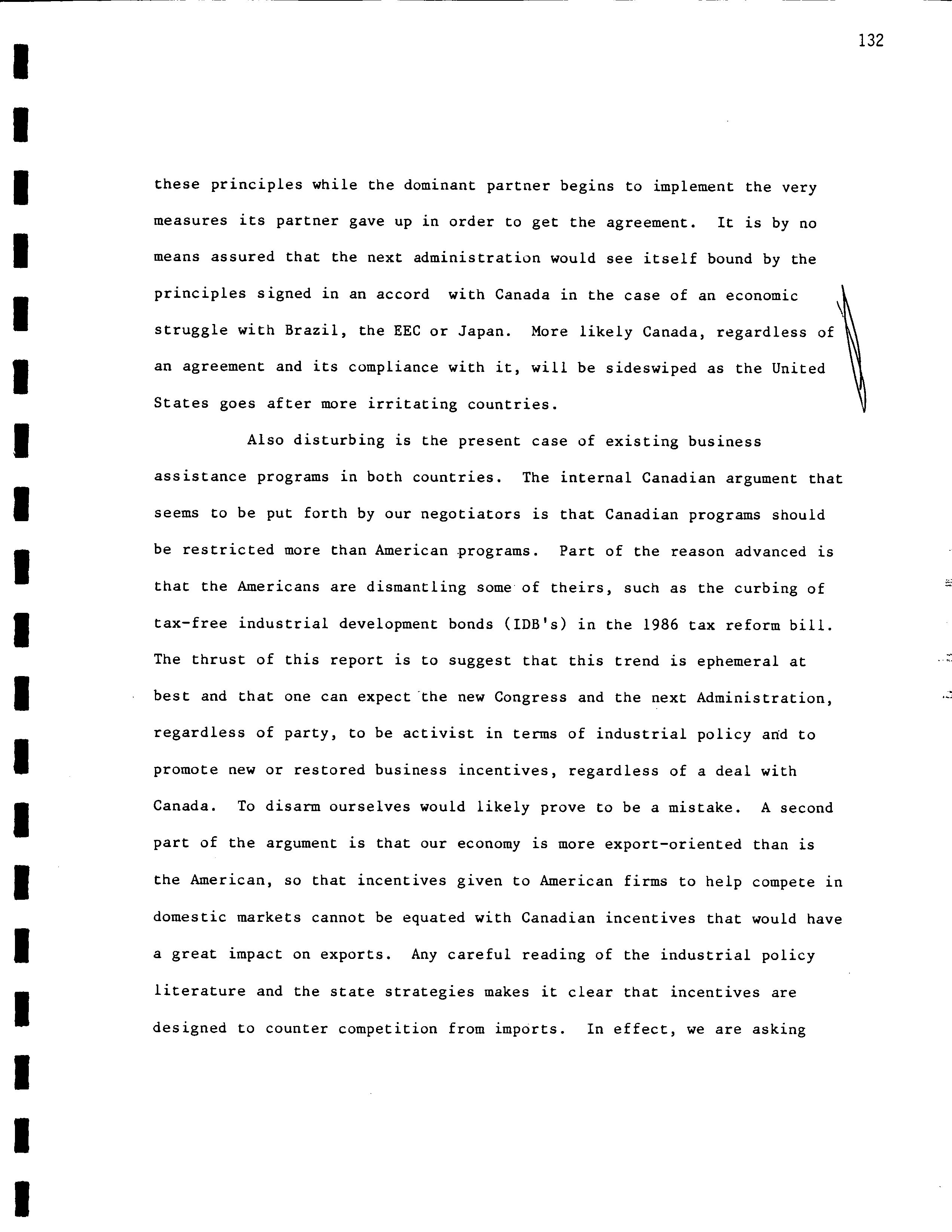 132

these principles while the dominant partner begins to implement the very measures its partner gave up in order to get the agreement. It is by no means assured that the next administration would see itself bound by the principles signed in an accord with Canada in the case of an economic struggle with Brazil, the EEC or Japan. More likely Canada, regardless of an agreement and its compliance with it, will be sideswiped as the United States goes after more irritating countries.

Also disturbing is the present case of existing business assistance programs in both countries. The internal Canadian argument that seems to be put forth by our negotiators is that Canadian programs should be restricted more than American programs. Part of the reason advanced is that the Americans are dismantling some of theirs, such as the curbing of tax-free industrial development bonds (IDB's) in the 1986 tax reform bill. The thrust of this report is to suggest that this trend is ephemeral at best and that one can expect the new Congress and the next Administration, regardless of party, to be activist in terms of industrial policy and to promote new or restored business incentives, regardless of a deal with Canada. To disarm ourselves would likely prove to be a mistake. A second part of the argument is that our economy is more export-oriented than is the American, so that incentives given to American firms to help compete in domestic markets cannot be equated with Canadian incentives that would have a great impact on exports. Any careful reading of the industrial policy literature and the state strategies makes it clear that incentives are designed to counter competition from imports. In effect, we are asking